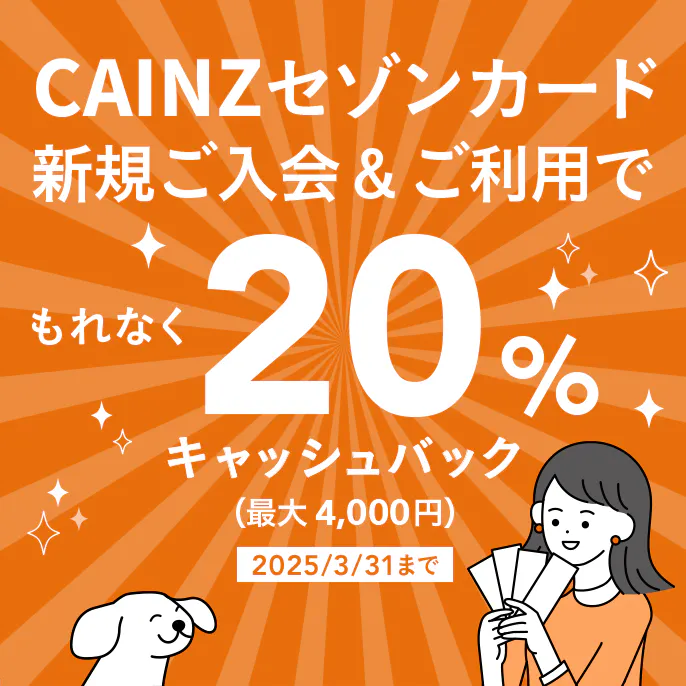 CAINZセゾンカード
新規ご入会＆ご利用で

もれなく 20％
キャッシュバック
（最大 4,000円）

2025/3/31まで